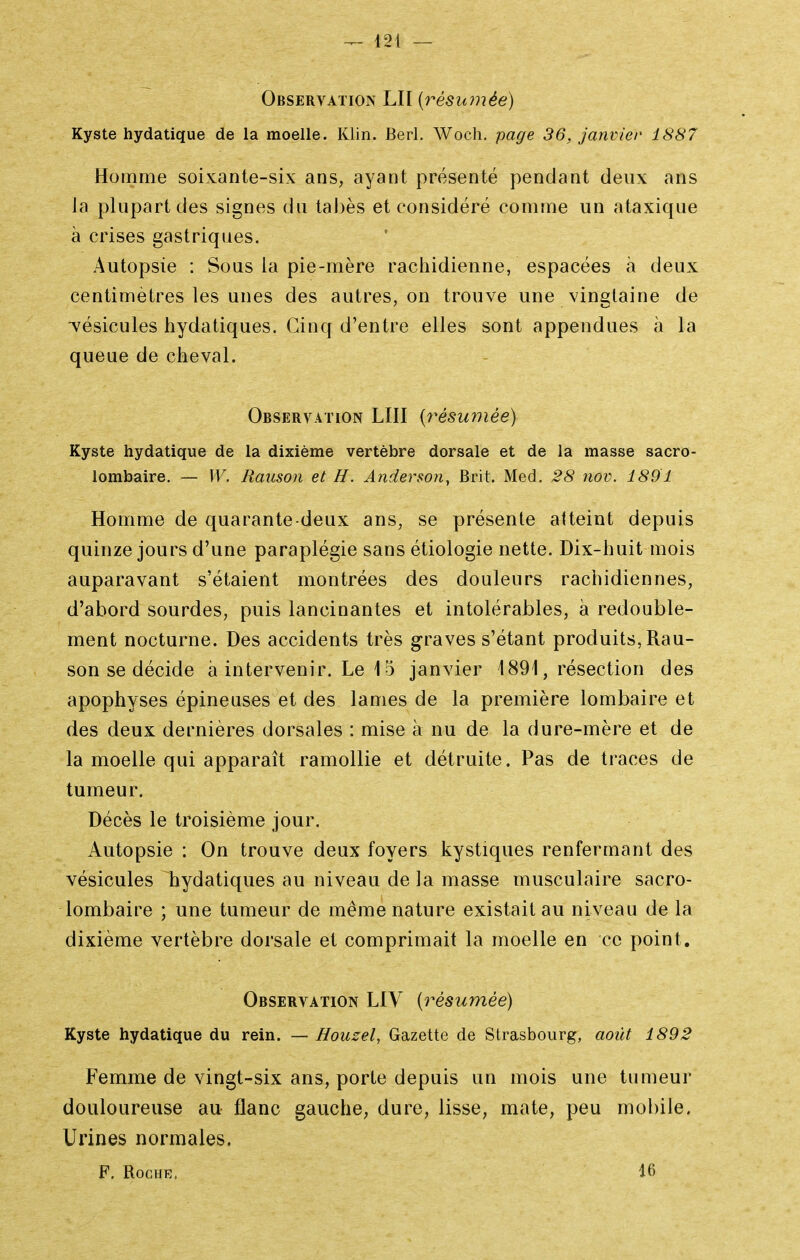 — 121 —

Observation LII (résumée)

Kyste hydatique de la moelle. Klin. Berl. Woch. page 36, janvier 1887

Homme soixante-six ans, ayant présenté pendant deux ans la plupart des signes du tabès et considéré comme un ataxique à crises gastriques.

Autopsie : Sous la pie-mère rachidienne, espacées à deux centimètres les unes des autres, on trouve une vingtaine de vésicules hydatiques. Cinq d'entre elles sont appendues à la queue de cheval.

Observation LIII (résumée)

Kyste hydatique de la dixième vertèbre dorsale et de la masse sacro-lombaire. — W. Rauson et H. Anderson, Brit. Med. 28 nov. 1891

Homme de quarante-deux ans, se présente atteint depuis quinze jours d'une paraplégie sans étiologie nette. Dix-huit mois auparavant s'étaient montrées des douleurs rachidiennes, d'abord sourdes, puis lancinantes et intolérables, à redoublement nocturne. Des accidents très graves s'étant produits, Rauson se décide à intervenir. Le 15 janvier 1891, résection des apophyses épineuses et des lames de la première lombaire et des deux dernières dorsales : mise à nu de la dure-mère et de la moelle qui apparaît ramollie et détruite. Pas de traces de tumeur.

Décès le troisième jour.

Autopsie : On trouve deux foyers kystiques renfermant des vésicules hydatiques au niveau de la masse musculaire sacro-lombaire ; une tumeur de même nature existait au niveau de la dixième vertèbre dorsale et comprimait la moelle en ce point.

Observation LIV (résumée)

Kyste hydatique du rein. — Houzel, Gazette de Strasbourg, août 1892

Femme de vingt-six ans, porte depuis un mois une tumeur douloureuse au flanc gauche, dure, lisse, mate, peu mobile. Urines normales.

F. Roche. 16